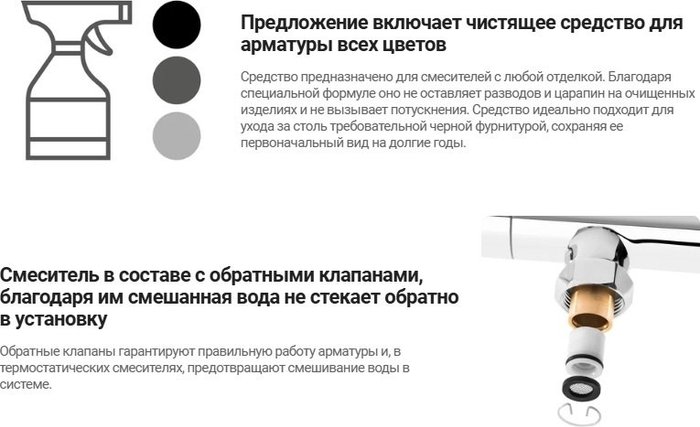 Предложение включает чистящее средство для арматуры всех цветов

Средство предназначено для смесителей с любой отделкой. Благодаря специальной формуле оно не оставляет разводов и царапин на очищенных изделиях и не вызывает потускнения. Средство идеально подходит для ухода за столь требовательной черной фурнитурой, сохраняя ее первоначальный вид на долгие годы.

Смеситель в составе с обратными клапанами, благодаря им смешанная вода не стекает обратно в установку

Обратные клапаны гарантируют правильную работу арматуры и, в термостатических смесителях, предотвращают смешивание воды в системе.